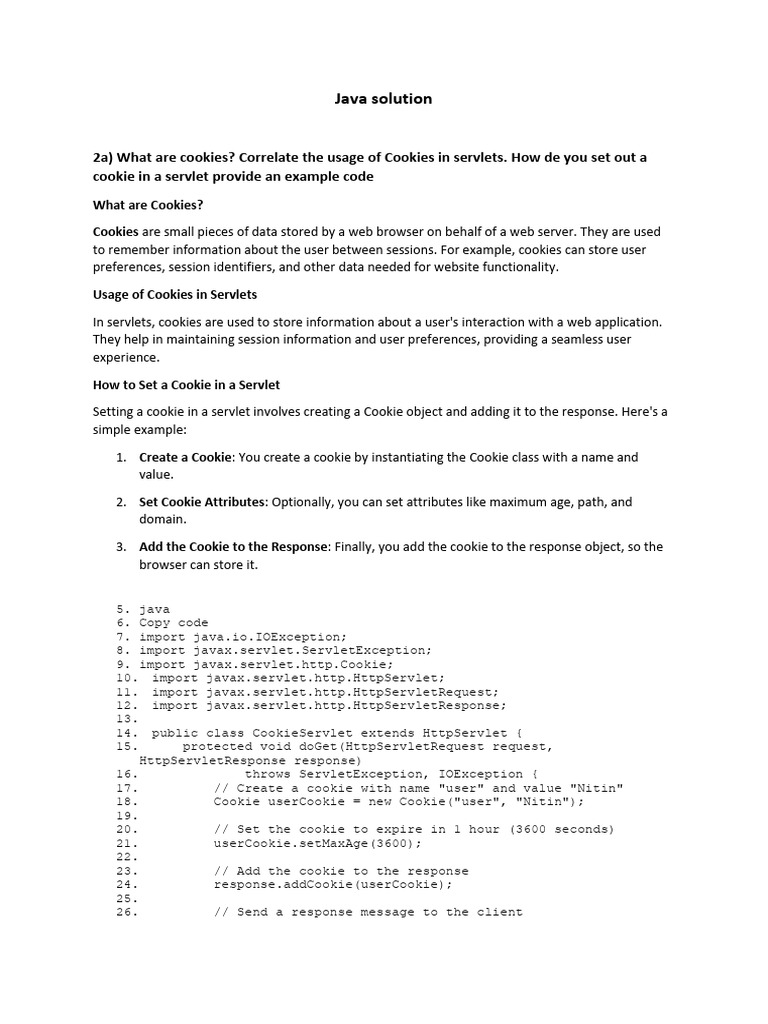 Java solution

2a) What are cookies? Correlate the usage of Cookies in servlets. How de you set out a cookie in a servlet provide an example code

What are Cookies?

Cookies are small pieces of data stored by a web browser on behalf of a web server. They are used to remember information about the user between sessions. For example, cookies can store user preferences, session identifiers, and other data needed for website functionality.

Usage of Cookies in Servlets

In servlets, cookies are used to store information about a user's interaction with a web application. They help in maintaining session information and user preferences, providing a seamless user experience.

How to Set a Cookie in a Servlet

Setting a cookie in a servlet involves creating a Cookie object and adding it to the response. Here's a simple example:

1. Create a Cookie: You create a cookie by instantiating the Cookie class with a name and value.

2. Set Cookie Attributes: Optionally, you can set attributes like maximum age, path, and domain.

3. Add the Cookie to the Response: Finally, you add the cookie to the response object, so the browser can store it.

5. java
6. Copy code
7. import java.io.IOException;
8. import javax.servlet.ServletException;
9. import javax.servlet.http.Cookie;
10. import javax.servlet.http.HttpServlet;
11. import javax.servlet.http.HttpServletRequest;
12. import javax.servlet.http.HttpServletResponse;
13.
14. public class CookieServlet extends HttpServlet {
15.     protected void doGet(HttpServletRequest request, HttpServletResponse response)
16.             throws ServletException, IOException {
17.         // Create a cookie with name "user" and value "Nitin"
18.         Cookie userCookie = new Cookie("user", "Nitin");
19.
20.         // Set the cookie to expire in 1 hour (3600 seconds)
21.         userCookie.setMaxAge(3600);
22.
23.         // Add the cookie to the response
24.         response.addCookie(userCookie);
25.
26.         // Send a response message to the client